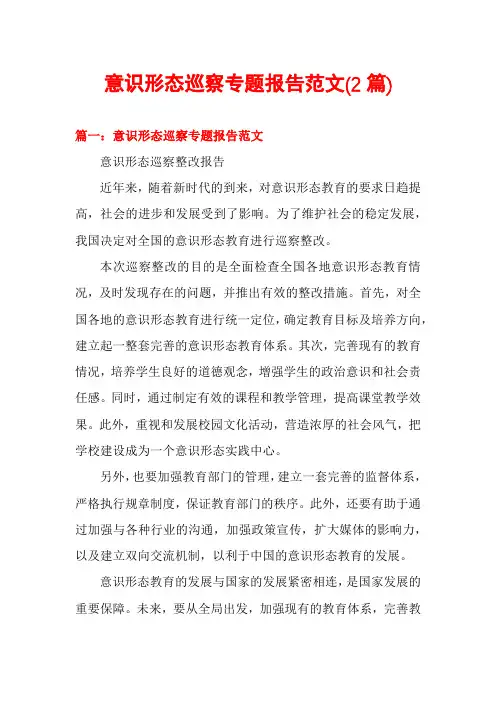 意识形态巡察专题报告范文(2 篇)

篇一：意识形态巡察专题报告范文

意识形态巡察整改报告

近年来，随着新时代的到来，对意识形态教育的要求日趋提高，社会的进步和发展受到了影响。为了维护社会的稳定发展，我国决定对全国的意识形态教育进行巡察整改。

本次巡察整改的目的是全面检查全国各地意识形态教育情况，及时发现存在的问题，并推出有效的整改措施。首先，对全国各地的意识形态教育进行统一定位，确定教育目标及培养方向，建立起一整套完善的意识形态教育体系。其次，完善现有的教育情况，培养学生良好的道德观念，增强学生的政治意识和社会责任感。同时，通过制定有效的课程和教学管理，提高课堂教学效果。此外，重视和发展校园文化活动，营造浓厚的社会风气，把学校建设成为一个意识形态实践中心。

另外，也要加强教育部门的管理，建立一套完善的监督体系，严格执行规章制度，保证教育部门的秩序。此外，还要有助于通过加强与各种行业的沟通，加强政策宣传，扩大媒体的影响力，以及建立双向交流机制，以利于中国的意识形态教育的发展。

意识形态教育的发展与国家的发展紧密相连，是国家发展的重要保障。未来，要从全局出发，加强现有的教育体系，完善教